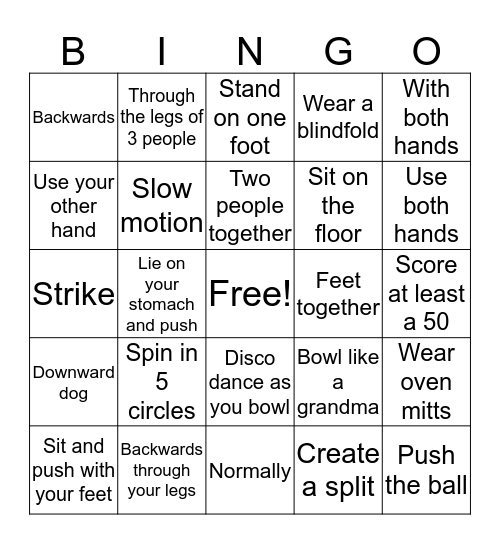 | B | I | N | G | O |
|---|---|---|---|---|
| Backwards | Through the legs of 3 people | Stand on one foot | Wear a blindfold | With both hands |
| Use your other hand | Slow motion | Two people together | Sit on the floor | Use both hands |
| Strike | Lie on your stomach and push | Free! | Feet together | Score at least a 50 |
| Downward dog | Spin in 5 circles | Disco dance as you bowl | Bowl like a grandma | Wear oven mitts |
| Sit and push with your feet | Backwards through your legs | Normally | Create a split | Push the ball |